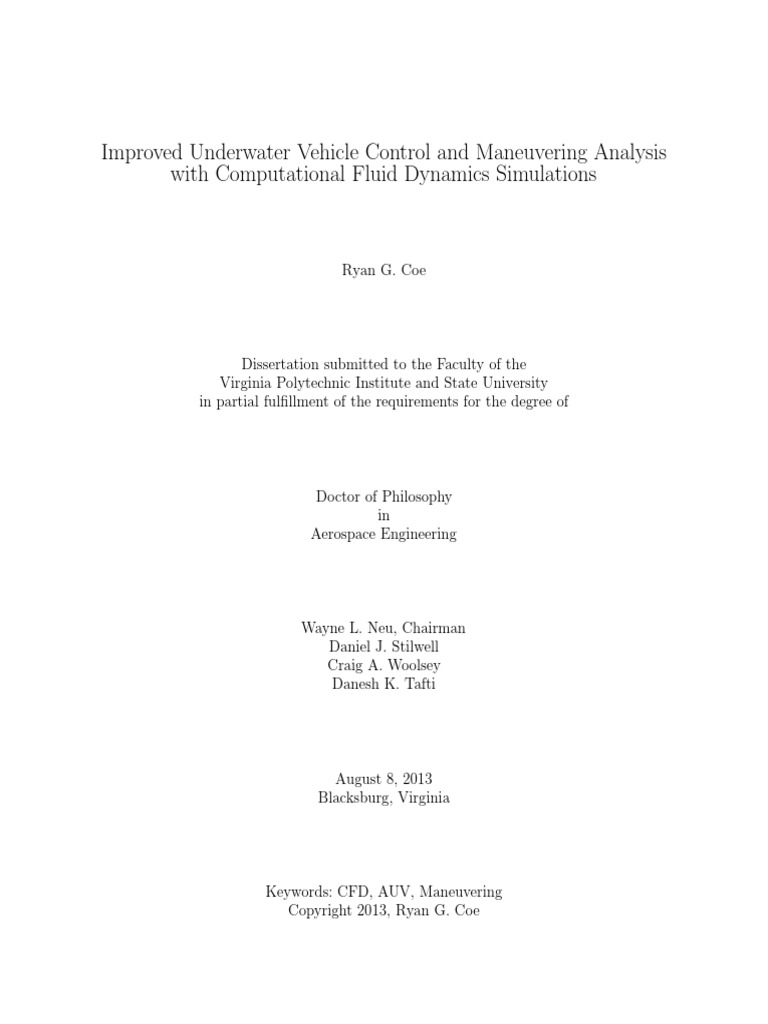 Improved Underwater Vehicle Control and Maneuvering Analysis with Computational Fluid Dynamics Simulations

Ryan G. Coe

Dissertation submitted to the Faculty of the
Virginia Polytechnic Institute and State University
in partial fulfillment of the requirements for the degree of

Doctor of Philosophy
in
Aerospace Engineering

Wayne L. Neu, Chairman
Daniel J. Stilwell
Craig A. Woolsey
Danesh K. Tafti

August 8, 2013
Blacksburg, Virginia

Keywords: CFD, AUV, Maneuvering
Copyright 2013, Ryan G. Coe